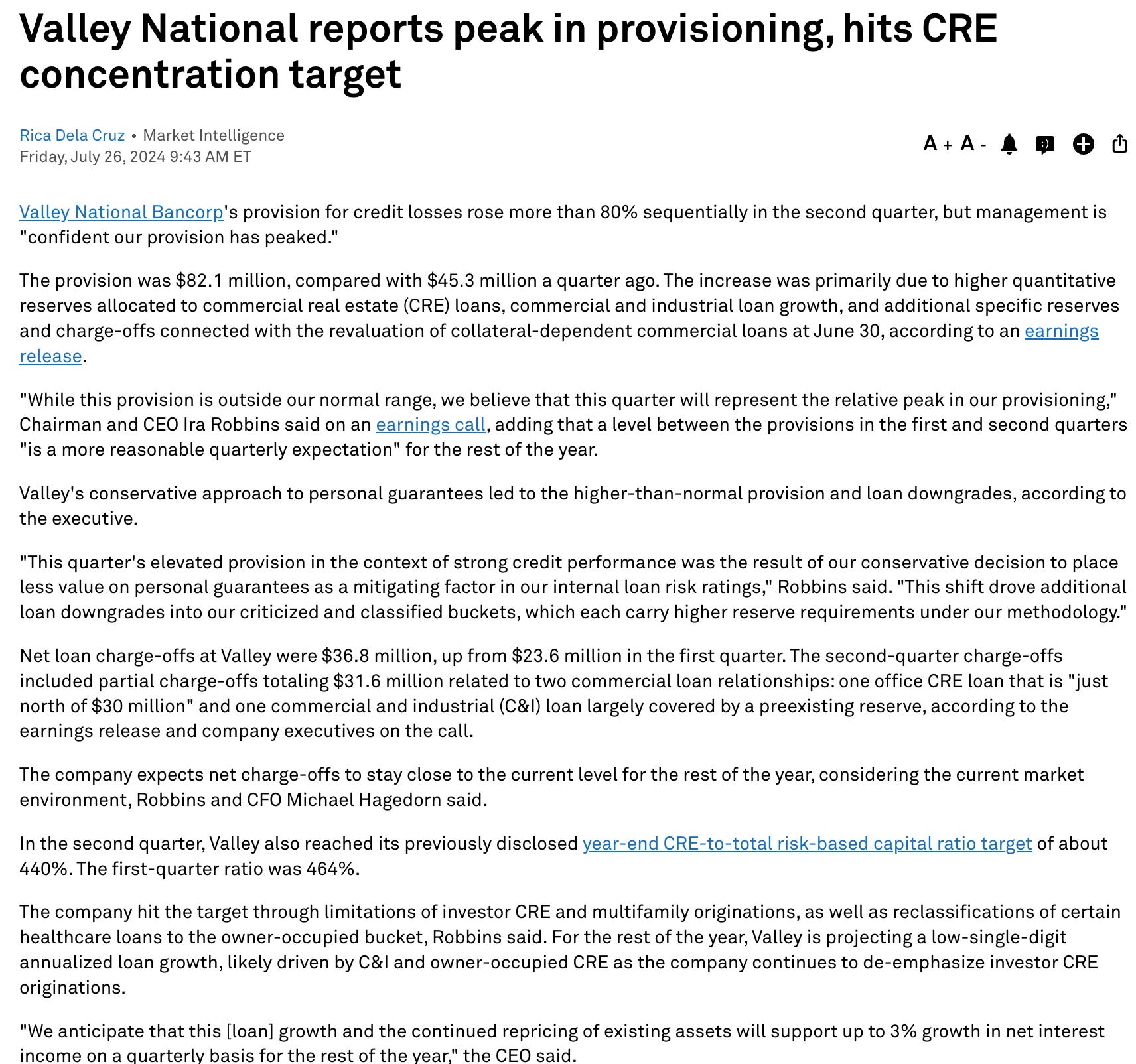 Valley National reports peak in provisioning, hits CRE concentration target

Rica Dela Cruz • Market Intelligence
Friday, July 26, 2024 9:43 AM ET

A + A -

Valley National Bancorp's provision for credit losses rose more than 80% sequentially in the second quarter, but management is "confident our provision has peaked."

The provision was $82.1 million, compared with $45.3 million a quarter ago. The increase was primarily due to higher quantitative reserves allocated to commercial real estate (CRE) loans, commercial and industrial loan growth, and additional specific reserves and charge-offs connected with the revaluation of collateral-dependent commercial loans at June 30, according to an earnings release.

"While this provision is outside our normal range, we believe that this quarter will represent the relative peak in our provisioning," Chairman and CEO Ira Robbins said on an earnings call, adding that a level between the provisions in the first and second quarters "is a more reasonable quarterly expectation" for the rest of the year.

Valley's conservative approach to personal guarantees led to the higher-than-normal provision and loan downgrades, according to the executive.

"This quarter's elevated provision in the context of strong credit performance was the result of our conservative decision to place less value on personal guarantees as a mitigating factor in our internal loan risk ratings," Robbins said. "This shift drove additional loan downgrades into our criticized and classified buckets, which each carry higher reserve requirements under our methodology."

Net loan charge-offs at Valley were $36.8 million, up from $23.6 million in the first quarter. The second-quarter charge-offs included partial charge-offs totaling $31.6 million related to two commercial loan relationships: one office CRE loan that is "just north of $30 million" and one commercial and industrial (C&I) loan largely covered by a preexisting reserve, according to the earnings release and company executives on the call.

The company expects net charge-offs to stay close to the current level for the rest of the year, considering the current market environment, Robbins and CFO Michael Hagedorn said.

In the second quarter, Valley also reached its previously disclosed year-end CRE-to-total risk-based capital ratio target of about 440%. The first-quarter ratio was 464%.

The company hit the target through limitations of investor CRE and multifamily originations, as well as reclassifications of certain healthcare loans to the owner-occupied bucket, Robbins said. For the rest of the year, Valley is projecting a low-single-digit annualized loan growth, likely driven by C&I and owner-occupied CRE as the company continues to de-emphasize investor CRE originations.

"We anticipate that this [loan] growth and the continued repricing of existing assets will support up to 3% growth in net interest income on a quarterly basis for the rest of the year," the CEO said.